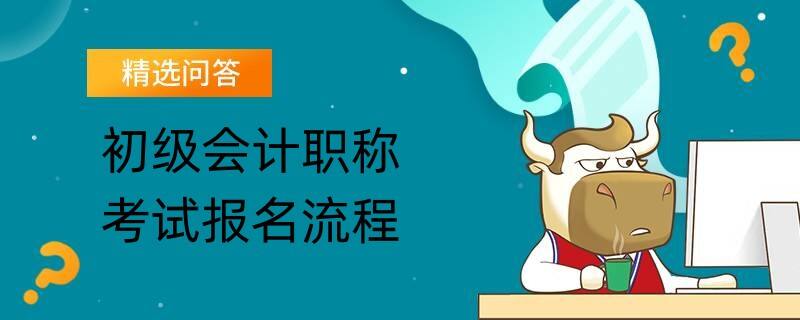 精选问答

初级会计职称
考试报名流程